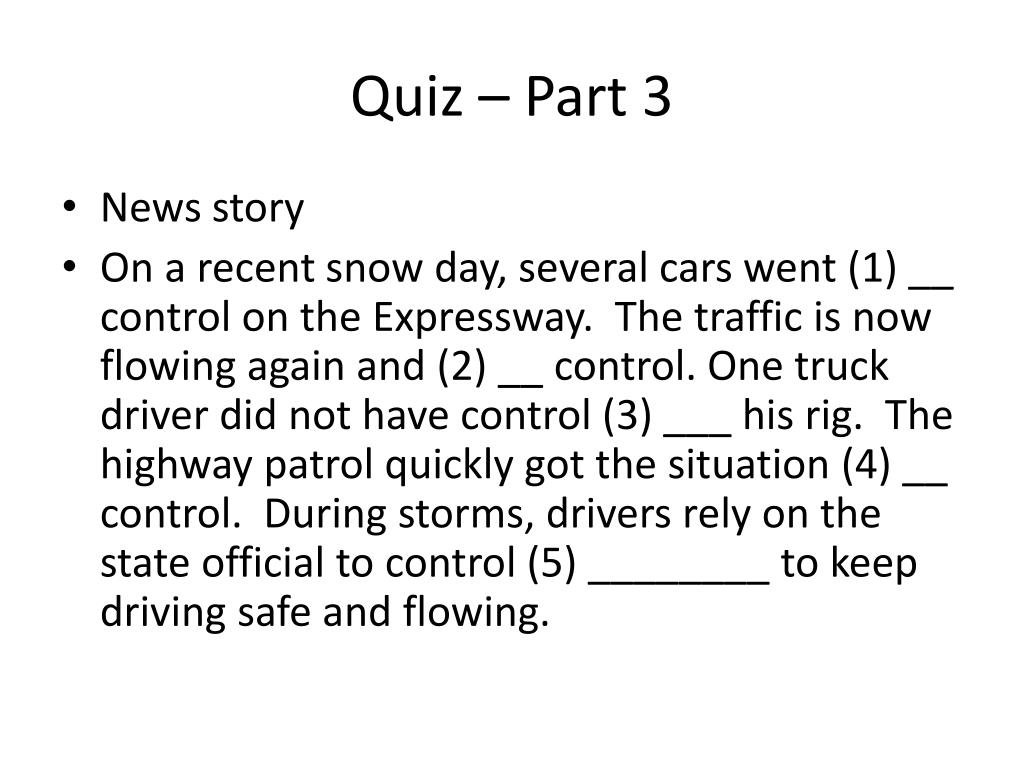 Quiz – Part 3

• News story
• On a recent snow day, several cars went (1) __ control on the Expressway. The traffic is now flowing again and (2) __ control. One truck driver did not have control (3) ___ his rig. The highway patrol quickly got the situation (4) __ control. During storms, drivers rely on the state official to control (5) ________ to keep driving safe and flowing.